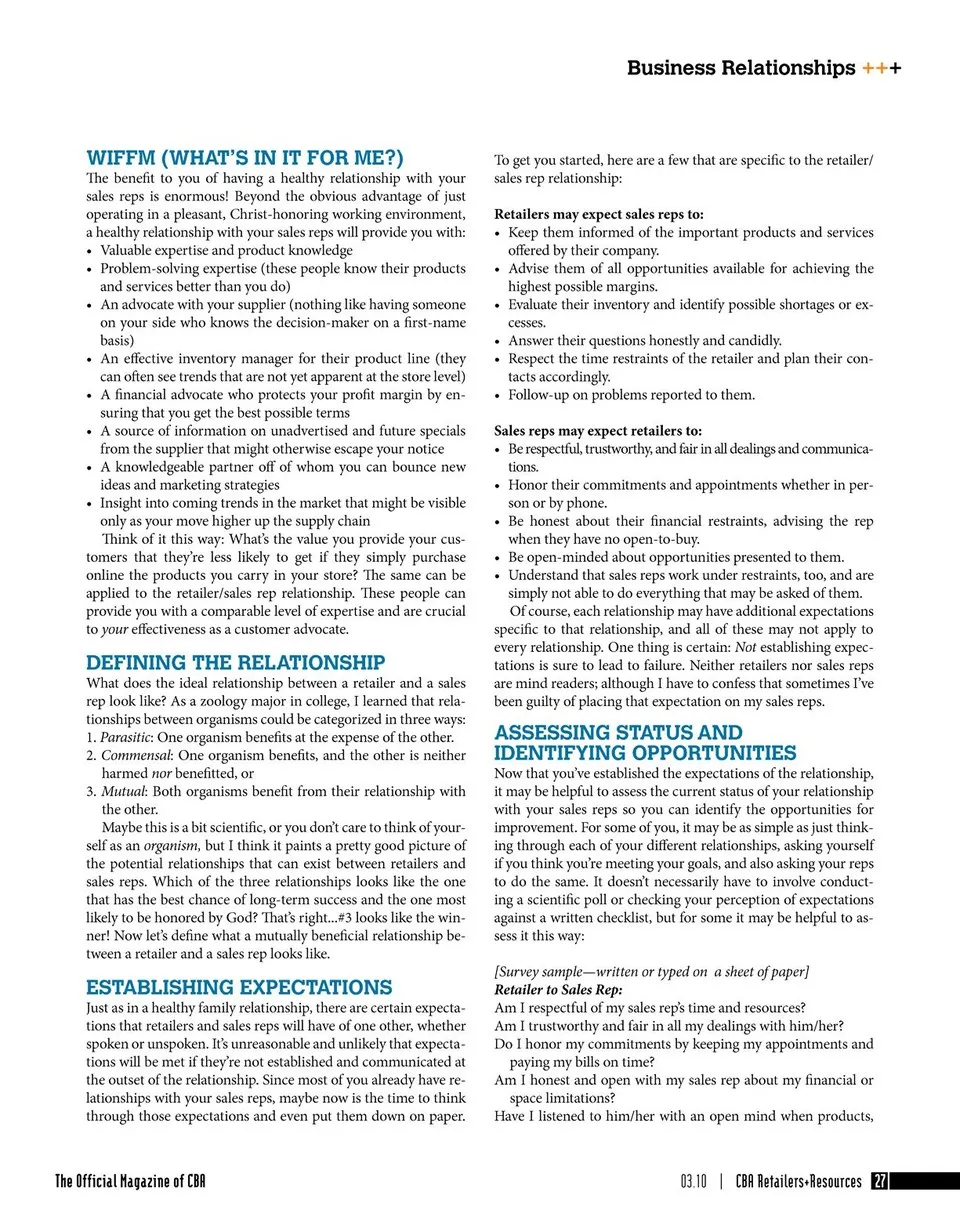 Business Relationships +++

WIFFM (WHAT'S IN IT FOR ME?)
The benefit to you of having a healthy relationship with your sales reps is enormous! Beyond the obvious advantage of just operating in a pleasant, Christ-honoring working environment, a healthy relationship with your sales reps will provide you with:
• Valuable expertise and product knowledge
• Problem-solving expertise (these people know their products and services better than you do)
• An advocate with your supplier (nothing like having someone on your side who knows the decision-maker on a first-name basis)
• An effective inventory manager for their product line (they can often see trends that are not yet apparent at the store level)
• A financial advocate who protects your profit margin by ensuring that you get the best possible terms
• A source of information on unadvertised and future specials from the supplier that might otherwise escape your notice
• A knowledgeable partner off of whom you can bounce new ideas and marketing strategies
• Insight into coming trends in the market that might be visible only as your move higher up the supply chain
Think of it this way: What's the value you provide your customers that they're less likely to get if they simply purchase online the products you carry in your store? The same can be applied to the retailer/sales rep relationship. These people can provide you with a comparable level of expertise and are crucial to your effectiveness as a customer advocate.

DEFINING THE RELATIONSHIP
What does the ideal relationship between a retailer and a sales rep look like? As a zoology major in college, I learned that relationships between organisms could be categorized in three ways:
1. Parasitic: One organism benefits at the expense of the other.
2. Commensal: One organism benefits, and the other is neither harmed nor benefitted, or
3. Mutual: Both organisms benefit from their relationship with the other.
Maybe this is a bit scientific, or you don't care to think of yourself as an organism, but I think it paints a pretty good picture of the potential relationships that can exist between retailers and sales reps. Which of the three relationships looks like the one that has the best chance of long-term success and the one most likely to be honored by God? That's right...#3 looks like the winner! Now let's define what a mutually beneficial relationship between a retailer and a sales rep looks like.

ESTABLISHING EXPECTATIONS
Just as in a healthy family relationship, there are certain expectations that retailers and sales reps will have of one other, whether spoken or unspoken. It's unreasonable and unlikely that expectations will be met if they're not established and communicated at the outset of the relationship. Since most of you already have relationships with your sales reps, maybe now is the time to think through those expectations and even put them down on paper.

To get you started, here are a few that are specific to the retailer/sales rep relationship:

Retailers may expect sales reps to:
• Keep them informed of the important products and services offered by their company.
• Advise them of all opportunities available for achieving the highest possible margins.
• Evaluate their inventory and identify possible shortages or excesses.
• Answer their questions honestly and candidly.
• Respect the time restraints of the retailer and plan their contacts accordingly.
• Follow-up on problems reported to them.

Sales reps may expect retailers to:
• Be respectful, trustworthy, and fair in all dealings and communications.
• Honor their commitments and appointments whether in person or by phone.
• Be honest about their financial restraints, advising the rep when they have no open-to-buy.
• Be open-minded about opportunities presented to them.
• Understand that sales reps work under restraints, too, and are simply not able to do everything that may be asked of them.
Of course, each relationship may have additional expectations specific to that relationship, and all of these may not apply to every relationship. One thing is certain: Not establishing expectations is sure to lead to failure. Neither retailers nor sales reps are mind readers; although I have to confess that sometimes I've been guilty of placing that expectation on my sales reps.

ASSESSING STATUS AND IDENTIFYING OPPORTUNITIES
Now that you've established the expectations of the relationship, it may be helpful to assess the current status of your relationship with your sales reps so you can identify the opportunities for improvement. For some of you, it may be as simple as just thinking through each of your different relationships, asking yourself if you think you're meeting your goals, and also asking your reps to do the same. It doesn't necessarily have to involve conducting a scientific poll or checking your perception of expectations against a written checklist, but for some it may be helpful to assess it this way:

[Survey sample—written or typed on a sheet of paper]
Retailer to Sales Rep:
Am I respectful of my sales rep's time and resources?
Am I trustworthy and fair in all my dealings with him/her?
Do I honor my commitments by keeping my appointments and paying my bills on time?
Am I honest and open with my sales rep about my financial or space limitations?
Have I listened to him/her with an open mind when products,

The Official Magazine of CBA

03.10 | CBA Retailers+Resources 27